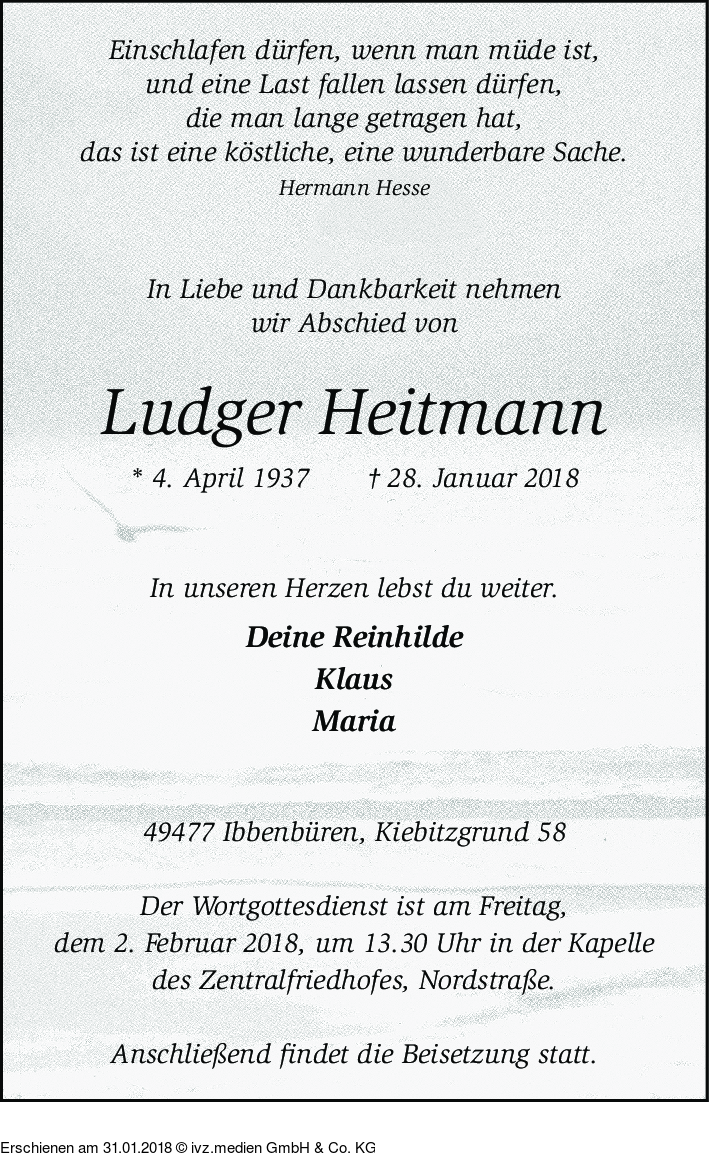 Einschlafen dürfen, wenn man müde ist,
und eine Last fallen lassen dürfen,
die man lange getragen hat,
das ist eine köstliche, eine wunderbare Sache.
Hermann Hesse

In Liebe und Dankbarkeit nehmen
wir Abschied von

Ludger Heitmann

* 4. April 1937 † 28. Januar 2018

In unseren Herzen lebst du weiter.

Deine Reinhilde
Klaus
Maria

49477 Ibbenbüren, Kiebitzgrund 58

Der Wortgottesdienst ist am Freitag,
dem 2. Februar 2018, um 13.30 Uhr in der Kapelle
des Zentralfriedhofes, Nordstraße.

Anschließend findet die Beisetzung statt.

Erschienen am 31.01.2018 © ivz.medien GmbH & Co. KG